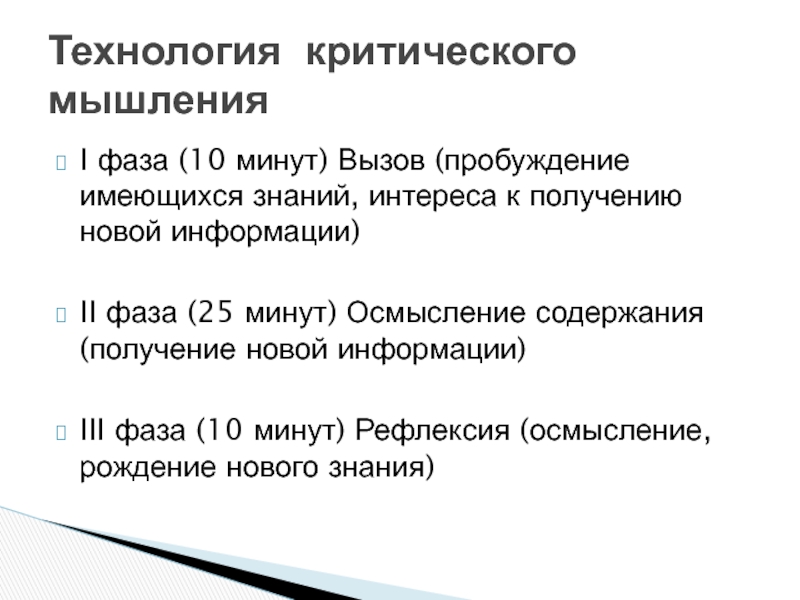 Технология критического мышления

I фаза (10 минут) Вызов (пробуждение имеющихся знаний, интереса к получению новой информации)

II фаза (25 минут) Осмысление содержания (получение новой информации)

III фаза (10 минут) Рефлексия (осмысление, рождение нового знания)